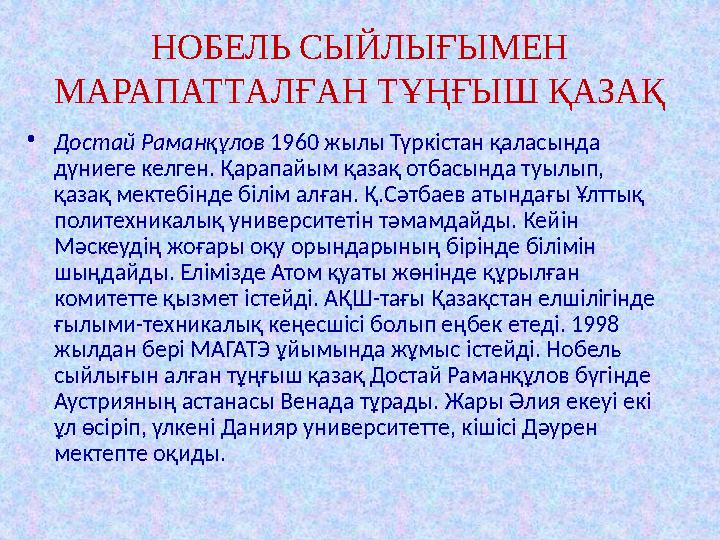 НОБЕЛЬ СЫЙЛЫҒЫМЕН МАРАПАТТАЛҒАН ТҰҢҒЫШ ҚАЗАҚ

• Достай Раманқұлов 1960 жылы Түркістан қаласында дүниеге келген. Қарапайым қазақ отбасында туылып, қазақ мектебінде білім алған. Қ.Сәтбаев атындағы Ұлттық политехникалық университетін тәмамдайды. Кейін Мәскеудің жоғары оқу орындарының бірінде білімін шыңдайды. Елімізде Атом қуаты жөнінде құрылған комитетте қызмет істейді. АҚШ-тағы Қазақстан елшілігінде ғылыми-техникалық кеңесшісі болып еңбек етеді. 1998 жылдан бері МАГАТЭ ұйымында жұмыс істейді. Нобель сыйлығын алған тұңғыш қазақ Достай Раманқұлов бүгінде Аустрияның астанасы Венада тұрады. Жары Әлия екеуі екі ұл өсіріп, үлкені Данияр университетте, кішісі Дәурен мектепте оқиды.